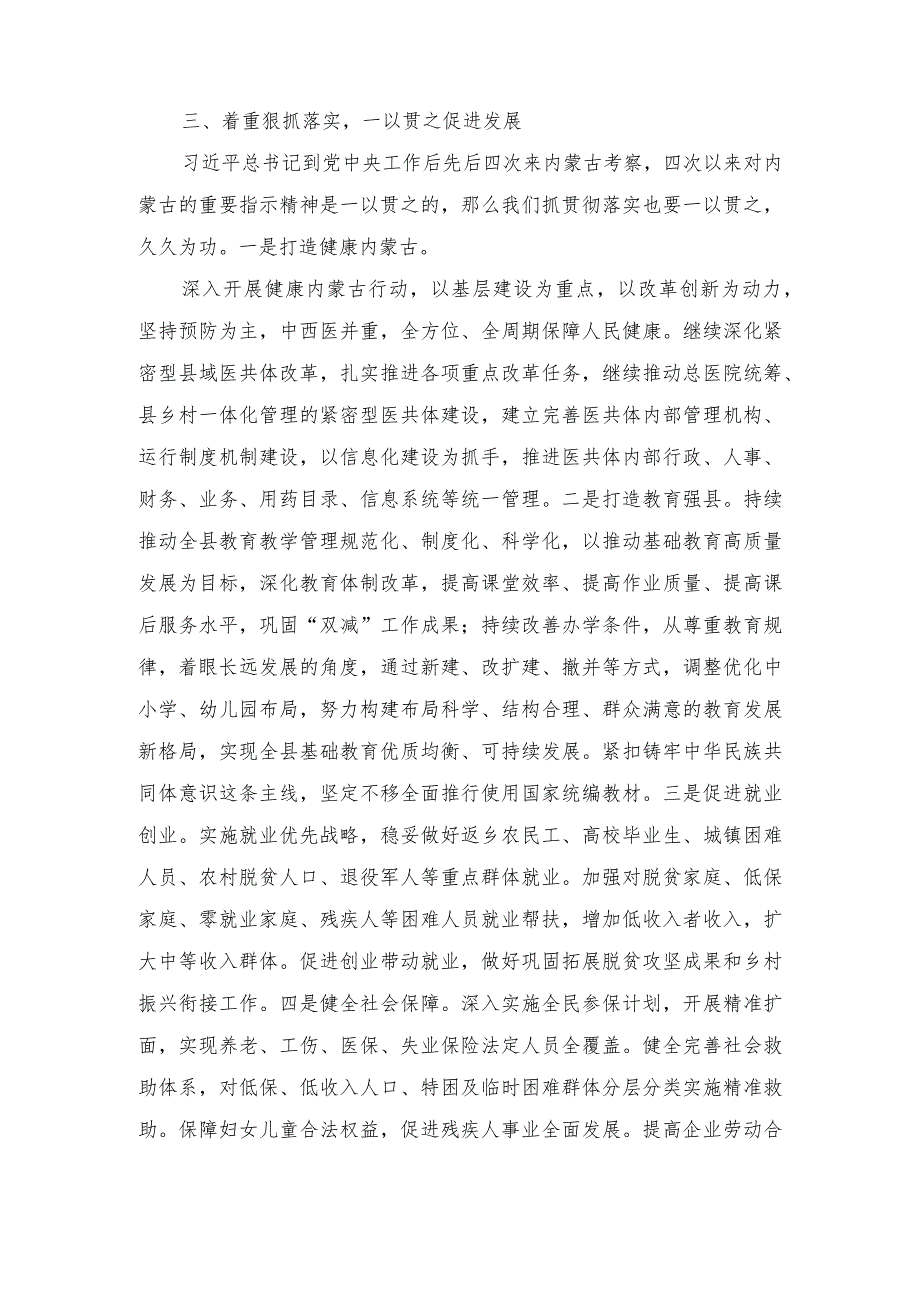 三、着重狠抓落实，一以贯之促进发展

习近平总书记到党中央工作后先后四次来内蒙古考察，四次以来对内蒙古的重要指示精神是一以贯之的，那么我们抓贯彻落实也要一以贯之，久久为功。一是打造健康内蒙古。

深入开展健康内蒙古行动，以基层建设为重点，以改革创新为动力，坚持预防为主，中西医并重，全方位、全周期保障人民健康。继续深化紧密型县域医共体改革，扎实推进各项重点改革任务，继续推动总医院统筹、县乡村一体化管理的紧密型医共体建设，建立完善医共体内部管理机构、运行制度机制建设，以信息化建设为抓手，推进医共体内部行政、人事、财务、业务、用药目录、信息系统等统一管理。二是打造教育强县。持续推动全县教育教学管理规范化、制度化、科学化，以推动基础教育高质量发展为目标，深化教育体制改革，提高课堂效率、提高作业质量、提高课后服务水平，巩固“双减”工作成果；持续改善办学条件，从尊重教育规律，着眼长远发展的角度，通过新建、改扩建、撤并等方式，调整优化中小学、幼儿园布局，努力构建布局科学、结构合理、群众满意的教育发展新格局，实现全县基础教育优质均衡、可持续发展。紧扣铸牢中华民族共同体意识这条主线，坚定不移全面推行使用国家统编教材。三是促进就业创业。实施就业优先战略，稳妥做好返乡农民工、高校毕业生、城镇困难人员、农村脱贫人口、退役军人等重点群体就业。加强对脱贫家庭、低保家庭、零就业家庭、残疾人等困难人员就业帮扶，增加低收入者收入，扩大中等收入群体。促进创业带动就业，做好巩固拓展脱贫攻坚成果和乡村振兴衔接工作。四是健全社会保障。深入实施全民参保计划，开展精准扩面，实现养老、工伤、医保、失业保险法定人员全覆盖。健全完善社会救助体系，对低保、低收入人口、特困及临时困难群体分层分类实施精准救助。保障妇女儿童合法权益，促进残疾人事业全面发展。提高企业劳动合